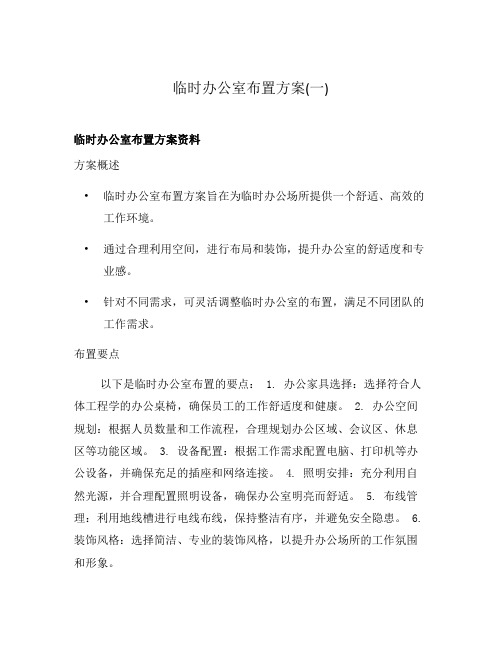 临时办公室布置方案(一)

临时办公室布置方案资料

方案概述

• 临时办公室布置方案旨在为临时办公场所提供一个舒适、高效的工作环境。

• 通过合理利用空间，进行布局和装饰，提升办公室的舒适度和专业感。

• 针对不同需求，可灵活调整临时办公室的布置，满足不同团队的工作需求。

布置要点

以下是临时办公室布置的要点： 1. 办公家具选择：选择符合人体工程学的办公桌椅，确保员工的工作舒适度和健康。 2. 办公空间规划：根据人员数量和工作流程，合理规划办公区域、会议区、休息区等功能区域。 3. 设备配置：根据工作需求配置电脑、打印机等办公设备，并确保充足的插座和网络连接。 4. 照明安排：充分利用自然光源，并合理配置照明设备，确保办公室明亮而舒适。 5. 布线管理：利用地线槽进行电线布线，保持整洁有序，并避免安全隐患。 6. 装饰风格：选择简洁、专业的装饰风格，以提升办公场所的工作氛围和形象。